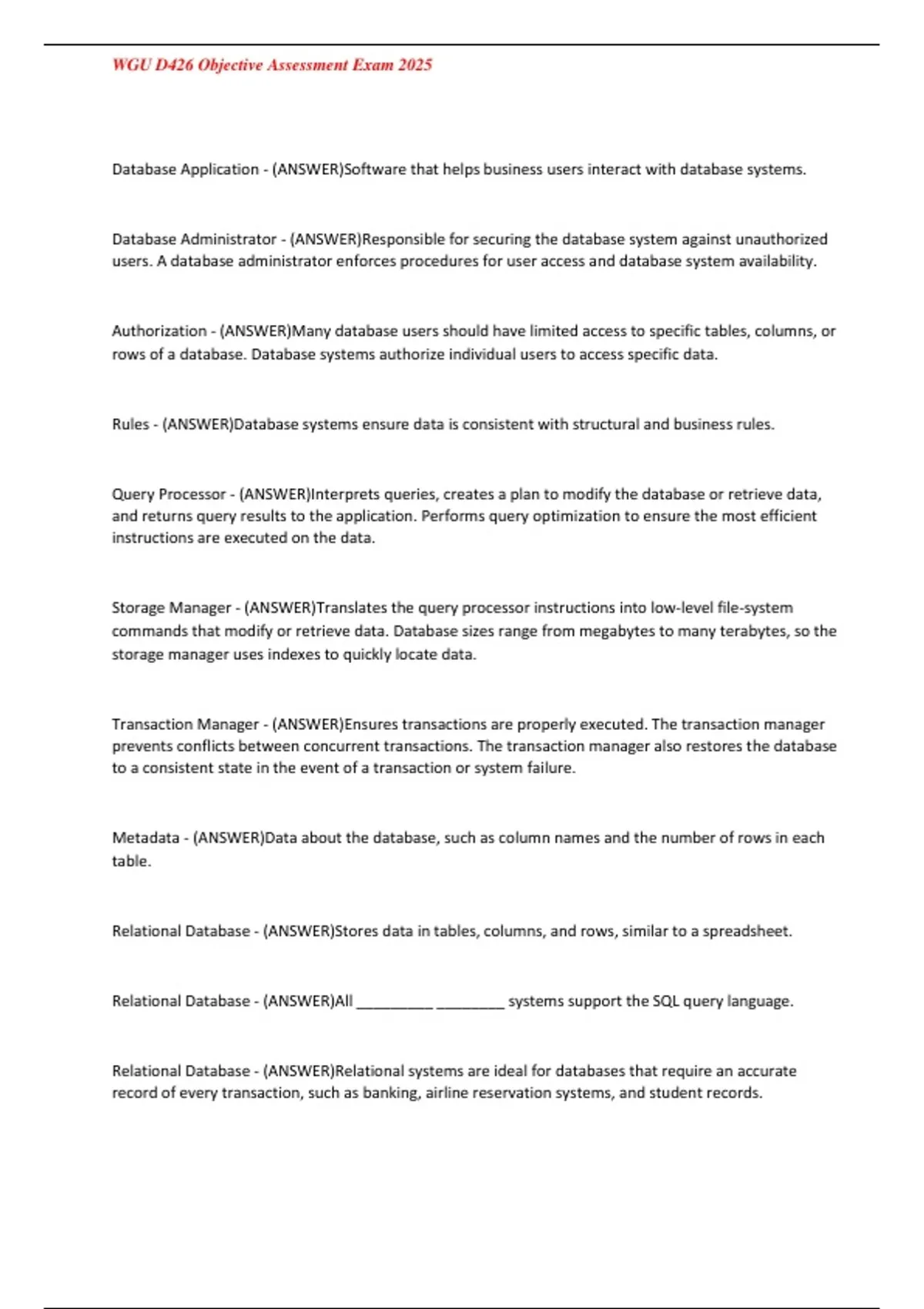 WGU D426 Objective Assessment Exam 2025

Database Application - (ANSWER)Software that helps business users interact with database systems.

Database Administrator - (ANSWER)Responsible for securing the database system against unauthorized users. A database administrator enforces procedures for user access and database system availability.

Authorization - (ANSWER)Many database users should have limited access to specific tables, columns, or rows of a database. Database systems authorize individual users to access specific data.

Rules - (ANSWER)Database systems ensure data is consistent with structural and business rules.

Query Processor - (ANSWER)Interprets queries, creates a plan to modify the database or retrieve data, and returns query results to the application. Performs query optimization to ensure the most efficient instructions are executed on the data.

Storage Manager - (ANSWER)Translates the query processor instructions into low-level file-system commands that modify or retrieve data. Database sizes range from megabytes to many terabytes, so the storage manager uses indexes to quickly locate data.

Transaction Manager - (ANSWER)Ensures transactions are properly executed. The transaction manager prevents conflicts between concurrent transactions. The transaction manager also restores the database to a consistent state in the event of a transaction or system failure.

Metadata - (ANSWER)Data about the database, such as column names and the number of rows in each table.

Relational Database - (ANSWER)Stores data in tables, columns, and rows, similar to a spreadsheet.

Relational Database - (ANSWER)All __________ _________ systems support the SQL query language.

Relational Database - (ANSWER)Relational systems are ideal for databases that require an accurate record of every transaction, such as banking, airline reservation systems, and student records.